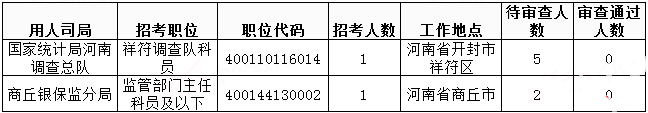 | 用人司局 | 招考职位 | 职位代码 | 招考人数 | 工作地点 | 待审查人数 | 审查通过人数 |
|---|---|---|---|---|---|---|
| 国家统计局河南调查总队 | 祥符调查队科员 | 400110116014 | 1 | 河南省开封市祥符区 | 5 | 0 |
| 商丘银保监分局 | 监管部门主任科员及以下 | 400144130002 | 1 | 河南省商丘市 | 2 | 0 |